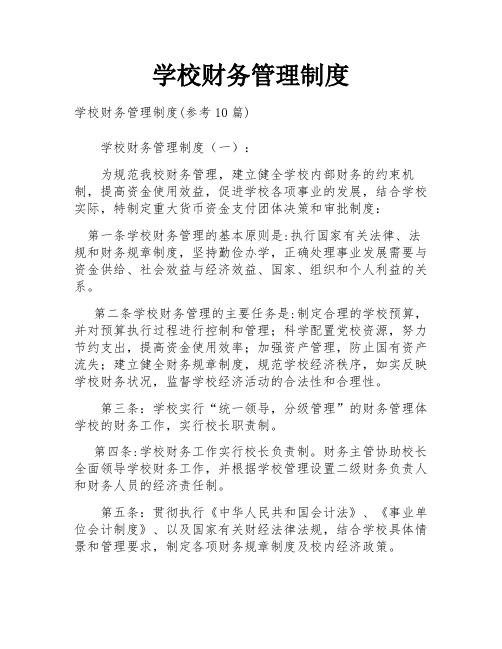 学校财务管理制度

学校财务管理制度(参考10篇)

学校财务管理制度（一）：

为规范我校财务管理，建立健全学校内部财务的约束机制，提高资金使用效益，促进学校各项事业的发展，结合学校实际，特制定重大货币资金支付团体决策和审批制度：

第一条学校财务管理的基本原则是:执行国家有关法律、法规和财务规章制度，坚持勤俭办学，正确处理事业发展需要与资金供给、社会效益与经济效益、国家、组织和个人利益的关系。

第二条学校财务管理的主要任务是:制定合理的学校预算，并对预算执行过程进行控制和管理；科学配置党校资源，努力节约支出，提高资金使用效率；加强资产管理，防止国有资产流失；建立健全财务规章制度，规范学校经济秩序，如实反映学校财务状况，监督学校经济活动的合法性和合理性。

第三条：学校实行“统一领导，分级管理”的财务管理体学校的财务工作，实行校长职责制。

第四条:学校财务工作实行校长负责制。财务主管协助校长全面领导学校财务工作，并根据学校管理设置二级财务负责人和财务人员的经济责任制。

第五条：贯彻执行《中华人民共和国会计法》、《事业单位会计制度》、以及国家有关财经法律法规，结合学校具体情景和管理要求，制定各项财务规章制度及校内经济政策。